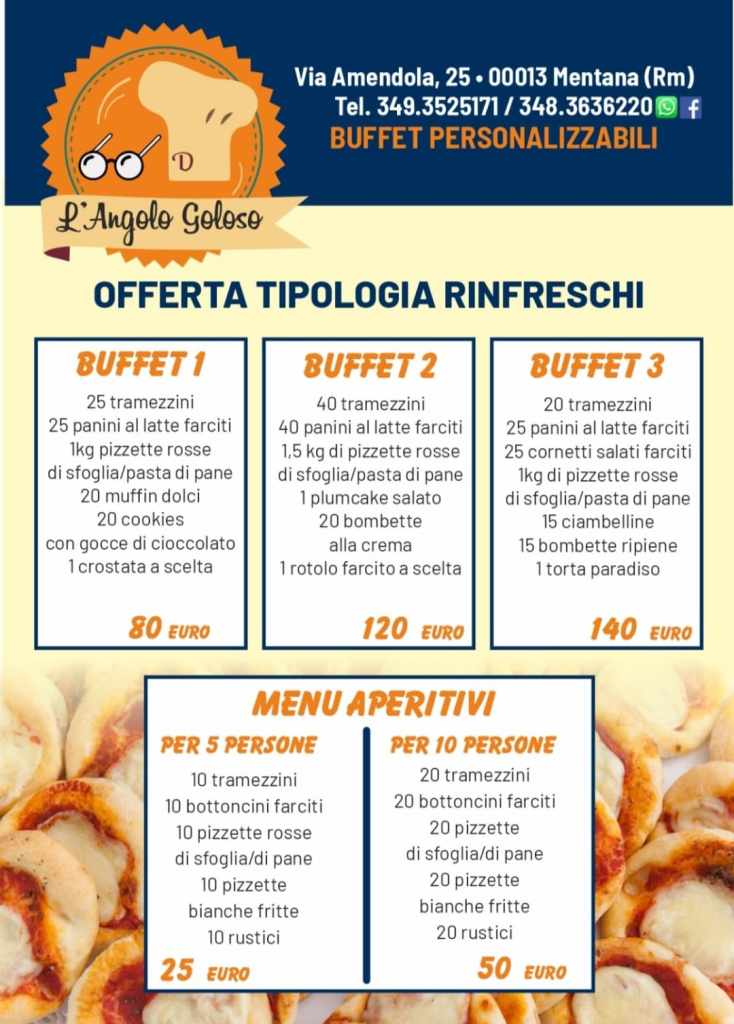 D
L'Angolo Goloso

Via Amendola, 25 • 00013 Mentana (Rm)
Tel. 349.3525171 / 348.3636220
BUFFET PERSONALIZZABILI

OFFERTA TIPOLOGIA RINFRESCHI

BUFFET 1
25 tramezzini
25 panini al latte farciti
1kg pizzette rosse di sfoglia/pasta di pane
20 muffin dolci
20 cookies con gocce di cioccolato
1 crostata a scelta
80 EURO

BUFFET 2
40 tramezzini
40 panini al latte farciti
1,5 kg di pizzette rosse di sfoglia/pasta di pane
1 plumcake salato
20 bombette alla crema
1 rotolo farcito a scelta
120 EURO

BUFFET 3
20 tramezzini
25 panini al latte farciti
25 cornetti salati farciti
1kg di pizzette rosse di sfoglia/pasta di pane
15 ciambelline
15 bombette ripiene
1 torta paradiso
140 EURO

MENU APERITIVI

PER 5 PERSONE
10 tramezzini
10 bottoncini farciti
10 pizzette rosse di sfoglia/di pane
10 pizzette bianche fritte
10 rustici
25 EURO

PER 10 PERSONE
20 tramezzini
20 bottoncini farciti
20 pizzette di sfoglia/di pane
20 pizzette bianche fritte
20 rustici
50 EURO